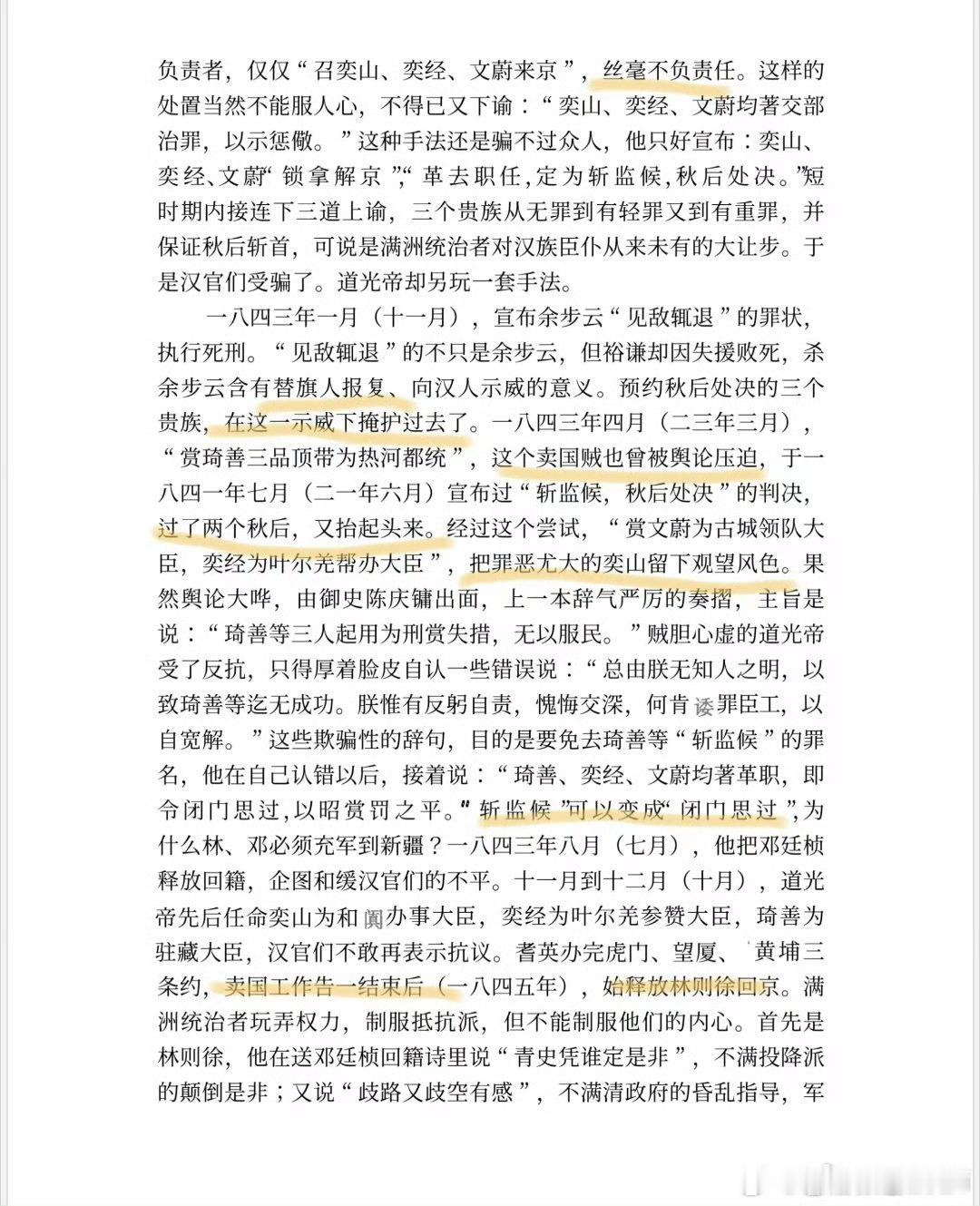 负责者，仅仅“召奕山、奕经、文蔚来京”，丝毫不负责任。这样的处置当然不能服人心，不得已又下谕：“奕山、奕经、文蔚均著交部治罪，以示惩儆。”这种手法还是骗不过众人，他只好宣布：奕山、奕经、文蔚“锁拿解京”，“革去职任，定为斩监候，秋后处决。”短时期内接连下三道上谕，三个贵族从无罪到有轻罪又到有重罪，并保证秋后斩首，可说是满洲统治者对汉族臣仆从来未有的大让步。于是汉官们受骗了。道光帝却另玩一套手法。

一八四三年一月（十一月），宣布余步云“见敌辄退”的罪状，执行死刑。“见敌辄退”的不只是余步云，但裕谦却因失援败死，杀余步云含有替旗人报复、向汉人示威的意义。预约秋后处决的三个贵族，在这一示威下掩护过去了。一八四三年四月（二三年三月），“赏琦善三品顶带为热河都统”，这个卖国贼也曾被舆论压迫，于一八四一年七月（二一年六月）宣布过“斩监候，秋后处决”的判决，过了两个秋后，又抬起头来。经过这个尝试，“赏文蔚为古城领队大臣，奕经为叶尔羌帮办大臣”，把罪恶尤大的奕山留下观望风色。果然舆论大哗，由御史陈庆镛出面，上一本辞气严厉的奏摺，主旨是说：“琦善等三人起用为刑赏失措，无以服民。”贼胆心虚的道光帝受了反抗，只得厚着脸皮自认一些错误说：“总由朕无知人之明，以致琦善等迄无成功。朕惟有反躬自责，愧悔交深，何肯诿罪臣工，以自宽解。”这些欺骗性的辞句，目的是要免去琦善等“斩监候”的罪名，他在自己认错以后，接着说：“琦善、奕经、文蔚均著革职，即令闭门思过，以昭赏罚之平。”“斩监候”可以变成“闭门思过”，为什么林、邓必须充军到新疆？一八四三年八月（七月），他把邓廷桢释放回籍，企图和缓汉官们的不平。十一月到十二月（十月），道光帝先后任命奕山为和阗办事大臣，奕经为叶尔羌参赞大臣，琦善为驻藏大臣，汉官们不敢再表示抗议。耆英办完虎门、望厦、黄埔三条约，卖国工作告一结束后（一八四五年），始释放林则徐回京。满洲统治者玩弄权力，制服抵抗派，但不能制服他们的内心。首先是林则徐，他在送邓廷桢回籍诗里说“青史凭谁定是非”，不满投降派的颠倒是非；又说“歧路又歧空有感”，不满清政府的昏乱指导，军